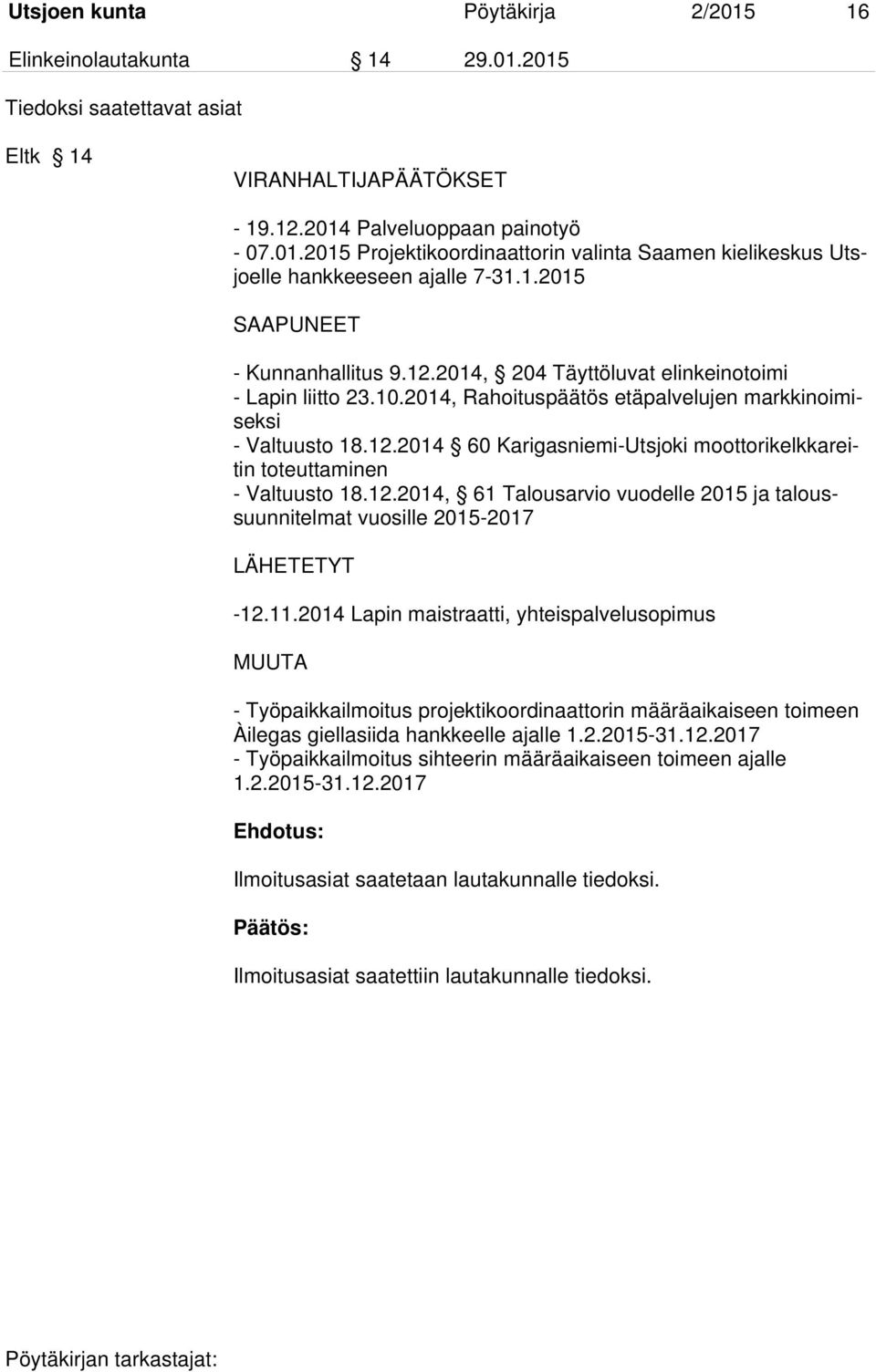 Utsjoen kunta Pöytäkirja 2/2015 16

Elinkeinolautakunta § 14 29.01.2015

Tiedoksi saatettavat asiat

Eltk § 14

VIRANHALTIJAPÄÄTÖKSET

- 19.12.2014 Palveluoppaan painotyö
- 07.01.2015 Projektikoordinaattorin valinta Saamen kielikeskus Utsjoelle hankkeeseen ajalle 7-31.1.2015

SAAPUNEET

- Kunnanhallitus 9.12.2014, § 204 Täyttöluvat elinkeinotoimi
- Lapin liitto 23.10.2014, Rahoituspäätös etäpalvelujen markkinoimiseksi
- Valtuusto 18.12.2014 § 60 Karigasniemi-Utsjoki moottorikelkkareitin toteuttaminen
- Valtuusto 18.12.2014, § 61 Talousarvio vuodelle 2015 ja taloussuunnitelmat vuosille 2015-2017

LÄHETETYT

-12.11.2014 Lapin maistraatti, yhteispalvelusopimus

MUUTA

- Työpaikkailmoitus projektikoordinaattorin määräaikaiseen toimeen Àilegas giellasiida hankkeelle ajalle 1.2.2015-31.12.2017
- Työpaikkailmoitus sihteerin määräaikaiseen toimeen ajalle 1.2.2015-31.12.2017

Ehdotus:

Ilmoitusasiat saatetaan lautakunnalle tiedoksi.

Päätös:

Ilmoitusasiat saatettiin lautakunnalle tiedoksi.

Pöytäkirjan tarkastajat: